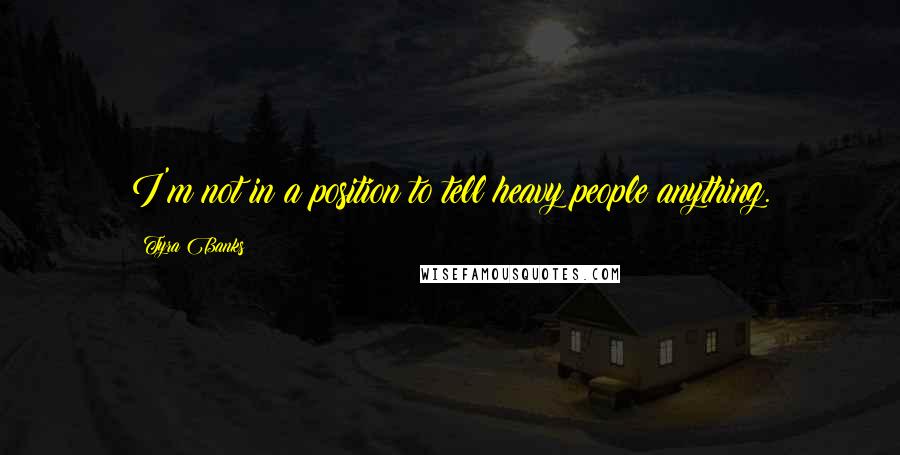 I'm not in a position to tell heavy people anything.

Tyra Banks

WISEFAMOUSQUOTES.COM